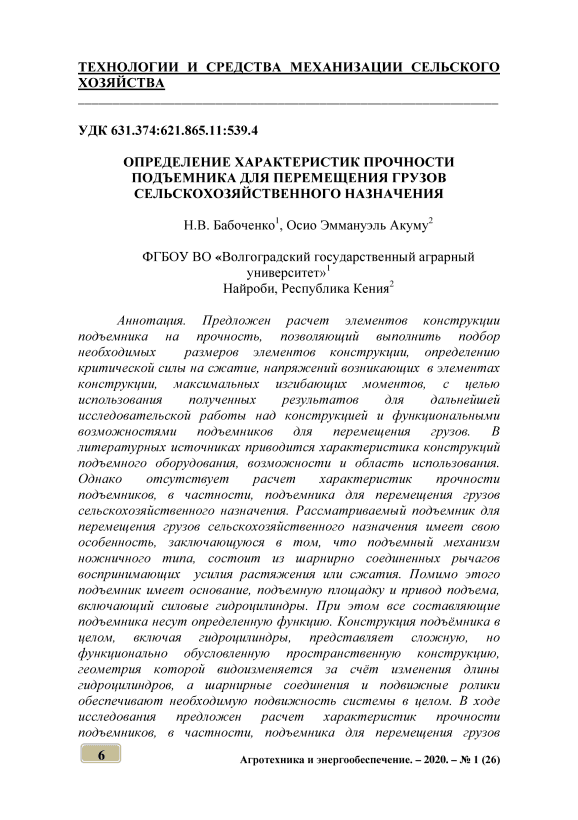 ТЕХНОЛОГИИ И СРЕДСТВА МЕХАНИЗАЦИИ СЕЛЬСКОГО ХОЗЯЙСТВА

УДК 631.374:621.865.11:539.4

ОПРЕДЕЛЕНИЕ ХАРАКТЕРИСТИК ПРОЧНОСТИ ПОДЪЕМНИКА ДЛЯ ПЕРЕМЕЩЕНИЯ ГРУЗОВ СЕЛЬСКОХОЗЯЙСТВЕННОГО НАЗНАЧЕНИЯ

Н.В. Бабоченко$^1$, Осио Эммануэль Акуму$^2$

ФГБОУ ВО «Волгоградский государственный аграрный университет»$^1$
Найроби, Республика Кения$^2$

Аннотация. Предложен расчет элементов конструкции подъемника на прочность, позволяющий выполнить подбор необходимых размеров элементов конструкции, определению критической силы на сжатие, напряжений возникающих в элементах конструкции, максимальных изгибающих моментов, с целью использования полученных результатов для дальнейшей исследовательской работы над конструкцией и функциональными возможностями подъемников для перемещения грузов. В литературных источниках приводится характеристика конструкций подъемного оборудования, возможности и область использования. Однако отсутствует расчет характеристик прочности подъемников, в частности, подъемника для перемещения грузов сельскохозяйственного назначения. Рассматриваемый подъемник для перемещения грузов сельскохозяйственного назначения имеет свою особенность, заключающуюся в том, что подъемный механизм ножничного типа, состоит из шарнирно соединенных рычагов воспринимающих усилия растяжения или сжатия. Помимо этого подъемник имеет основание, подъемную площадку и привод подъема, включающий силовые гидроцилиндры. При этом все составляющие подъемника несут определенную функцию. Конструкция подъёмника в целом, включая гидроцилиндры, представляет сложную, но функционально обусловленную пространственную конструкцию, геометрия которой видоизменяется за счёт изменения длины гидроцилиндров, а шарнирные соединения и подвижные ролики обеспечивают необходимую подвижность системы в целом. В ходе исследования предложен расчет характеристик прочности подъемников, в частности, подъемника для перемещения грузов

6

Агротехника и энергообеспечение. – 2020. – № 1 (26)